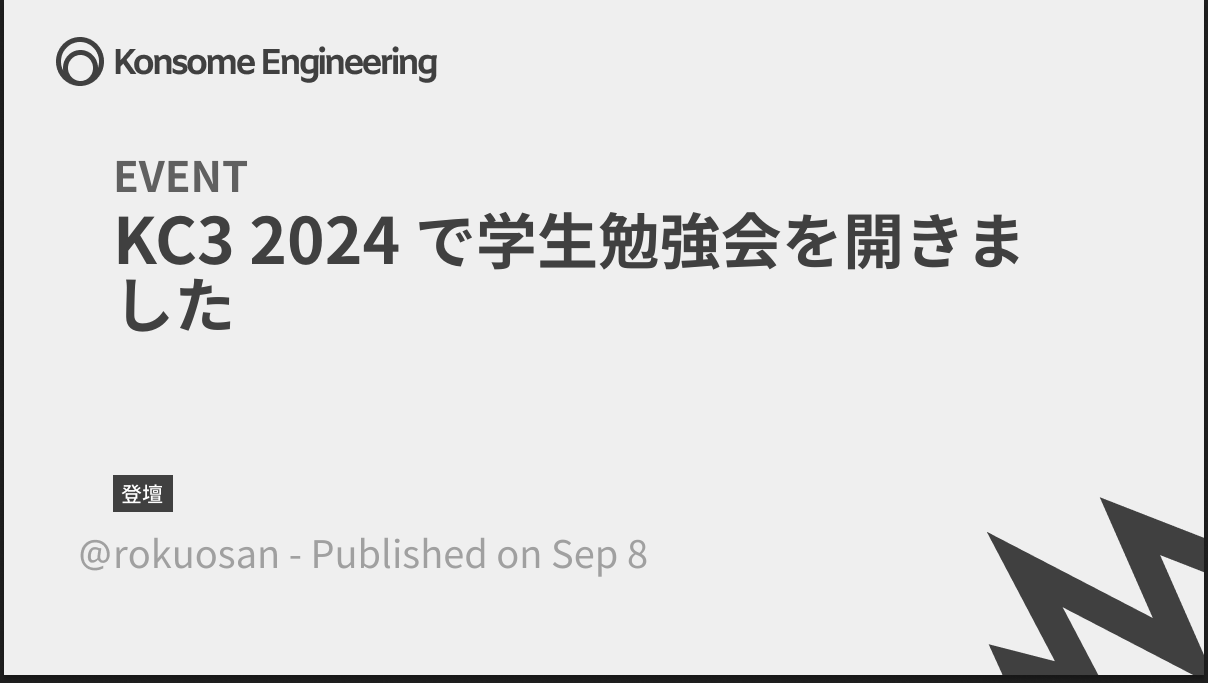 Konsome Engineering

EVENT

KC3 2024 で学生勉強会を開きました

登壇

@rokuosan - Published on Sep 8